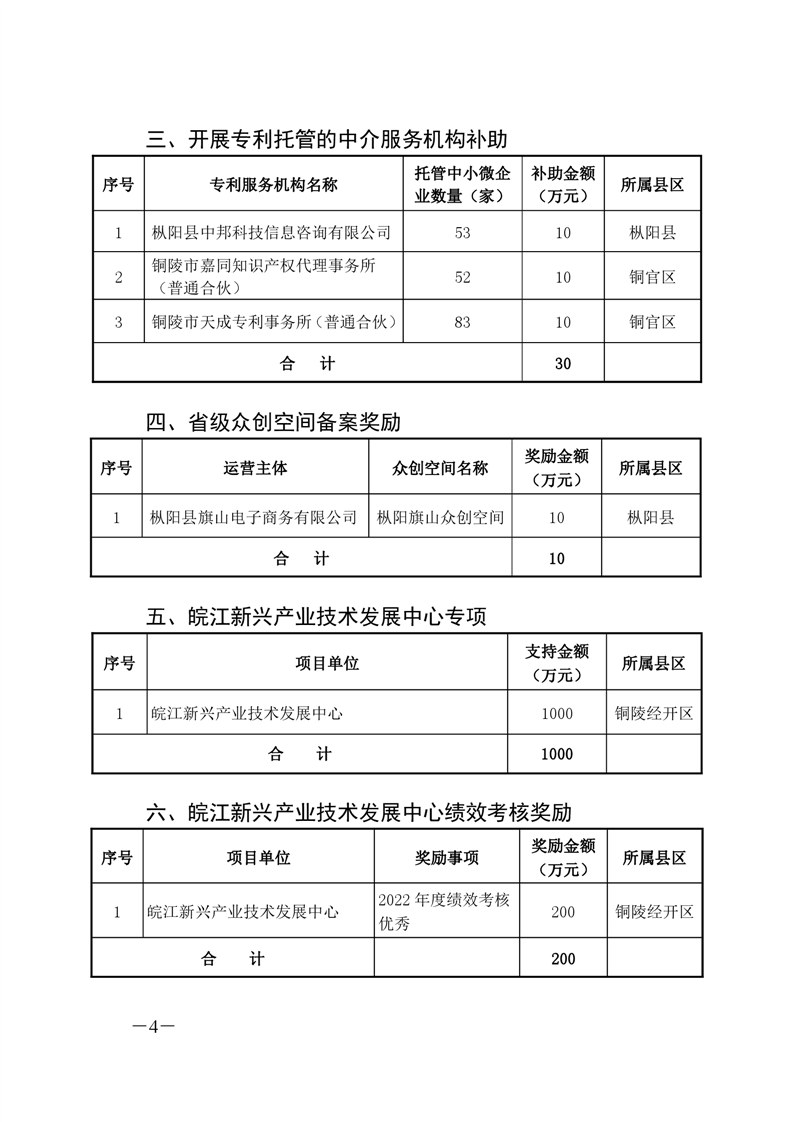 三、开展专利托管的中介服务机构补助

| 序号 | 专利服务机构名称 | 托管中小微企业数量（家） | 补助金额（万元） | 所属县区 |
|---|---|---|---|---|
| 1 | 枞阳县中邦科技信息咨询有限公司 | 53 | 10 | 枞阳县 |
| 2 | 铜陵市嘉同知识产权代理事务所（普通合伙） | 52 | 10 | 铜官区 |
| 3 | 铜陵市天成专利事务所（普通合伙） | 83 | 10 | 铜官区 |
| 合　计 | | | 30 | |

四、省级众创空间备案奖励

| 序号 | 运营主体 | 众创空间名称 | 奖励金额（万元） | 所属县区 |
|---|---|---|---|---|
| 1 | 枞阳县旗山电子商务有限公司 | 枞阳旗山众创空间 | 10 | 枞阳县 |
| 合　计 | | | 10 | |

五、皖江新兴产业技术发展中心专项

| 序号 | 项目单位 | 支持金额（万元） | 所属县区 |
|---|---|---|---|
| 1 | 皖江新兴产业技术发展中心 | 1000 | 铜陵经开区 |
| 合　计 | | 1000 | |

六、皖江新兴产业技术发展中心绩效考核奖励

| 序号 | 项目单位 | 奖励事项 | 奖励金额（万元） | 所属县区 |
|---|---|---|---|---|
| 1 | 皖江新兴产业技术发展中心 | 2022 年度绩效考核优秀 | 200 | 铜陵经开区 |
| 合　计 | | | 200 | |

—4—